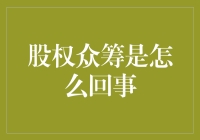 股权众筹是怎么回事